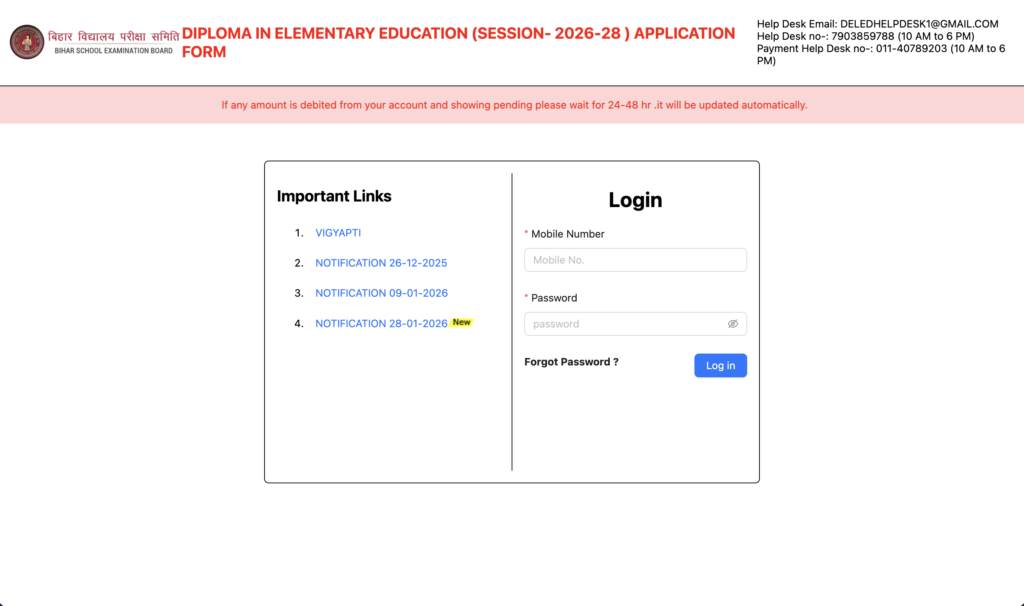 बिहार विद्यालय परीक्षा समिति
BIHAR SCHOOL EXAMINATION BOARD

DIPLOMA IN ELEMENTARY EDUCATION (SESSION- 2026-28 ) APPLICATION FORM

Help Desk Email: DELEDHELPDESK1@GMAIL.COM
Help Desk no-: 7903859788 (10 AM to 6 PM)
Payment Help Desk no-: 011-40789203 (10 AM to 6 PM)

If any amount is debited from your account and showing pending please wait for 24-48 hr .it will be updated automatically.

Important Links

1. VIGYAPTI
2. NOTIFICATION 26-12-2025
3. NOTIFICATION 09-01-2026
4. NOTIFICATION 28-01-2026 New

Login

* Mobile Number
Mobile No.

* Password
password

Forgot Password ?

Log in